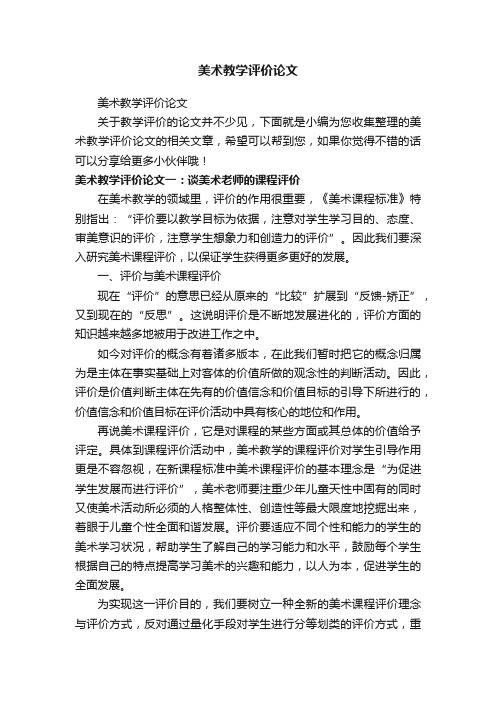 美术教学评价论文

美术教学评价论文

关于教学评价的论文并不少见，下面就是小编为您收集整理的美术教学评价论文的相关文章，希望可以帮到您，如果你觉得不错的话可以分享给更多小伙伴哦！

美术教学评价论文一：谈美术老师的课程评价

在美术教学的领域里，评价的作用很重要，《美术课程标准》特别指出：“评价要以教学目标为依据，注意对学生学习目的、态度、审美意识的评价，注意学生想象力和创造力的评价”。因此我们要深入研究美术课程评价，以保证学生获得更多更好的发展。

一、评价与美术课程评价

现在“评价”的意思已经从原来的“比较”扩展到“反馈-矫正”，又到现在的“反思”。这说明评价是不断地发展进化的，评价方面的知识越来越多地被用于改进工作之中。

如今对评价的概念有着诸多版本，在此我们暂时把它的概念归属为是主体在事实基础上对客体的价值所做的观念性的判断活动。因此，评价是价值判断主体在先有的价值信念和价值目标的引导下所进行的，价值信念和价值目标在评价活动中具有核心的地位和作用。

再说美术课程评价，它是对课程的某些方面或其总体的价值给予评定。具体到课程评价活动中，美术教学的课程评价对学生引导作用更是不容忽视，在新课程标准中美术课程评价的基本理念是“为促进学生发展而进行评价”，美术老师要注重少年儿童天性中固有的同时又使美术活动所必须的人格整体性、创造性等最大限度地挖掘出来，着眼于儿童个性全面和谐发展。评价要适应不同个性和能力的学生的美术学习状况，帮助学生了解自己的学习能力和水平，鼓励每个学生根据自己的特点提高学习美术的兴趣和能力，以人为本，促进学生的全面发展。

为实现这一评价目的，我们要树立一种全新的美术课程评价理念与评价方式，反对通过量化手段对学生进行分等划类的评价方式，重